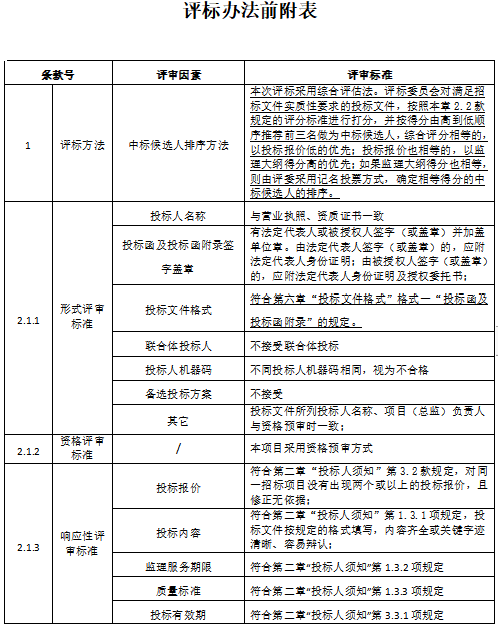 评标办法前附表

| 条款号 | | 评审因素 | 评审标准 |
|---|---|---|---|
| 1 | 评标方法 | 中标候选人排序方法 | 本次评标采用综合评估法。评标委员会对满足招标文件实质性要求的投标文件，按照本章 2.2 款规定的评分标准进行打分，并按得分由高到低顺序推荐前三名做为中标候选人，综合评分相等的，以投标报价低的优先；投标报价也相等的，以监理大纲得分高的优先；如果监理大纲得分也相等，则由评委采用记名投票方式，确定相等得分的中标候选人的排序。 |
| 2.1.1 | 形式评审标准 | 投标人名称 | 与营业执照、资质证书一致 |
| | | 投标函及投标函附录签字盖章 | 有法定代表人或被授权人签字（或盖章）并加盖单位章。由法定代表人签字（或盖章）的，应附法定代表人身份证明；由被授权人签字（或盖章）的，应附法定代表人身份证明及授权委托书； |
| | | 投标文件格式 | 符合第六章“投标文件格式”格式一“投标函及投标函附录”的规定。 |
| | | 联合体投标人 | 不接受联合体投标 |
| | | 投标人机器码 | 不同投标人机器码相同，视为不合格 |
| | | 备选投标方案 | 不接受 |
| | | 其它 | 投标文件所列投标人名称、项目（总监）负责人与资格预审时一致； |
| 2.1.2 | 资格评审标准 | / | 本项目采用资格预审方式 |
| 2.1.3 | 响应性评审标准 | 投标报价 | 符合第二章“投标人须知”第 3.2 款规定，对同一招标项目没有出现两个或以上的投标报价，且修正无依据； |
| | | 投标内容 | 符合第二章“投标人须知”第 1.3.1 项规定，投标文件按规定的格式填写，内容齐全或关键字迹清晰、容易辨认； |
| | | 监理服务期限 | 符合第二章“投标人须知”第 1.3.2 项规定 |
| | | 质量标准 | 符合第二章“投标人须知”第 1.3.3 项规定 |
| | | 投标有效期 | 符合第二章“投标人须知”第 3.3.1 项规定 |